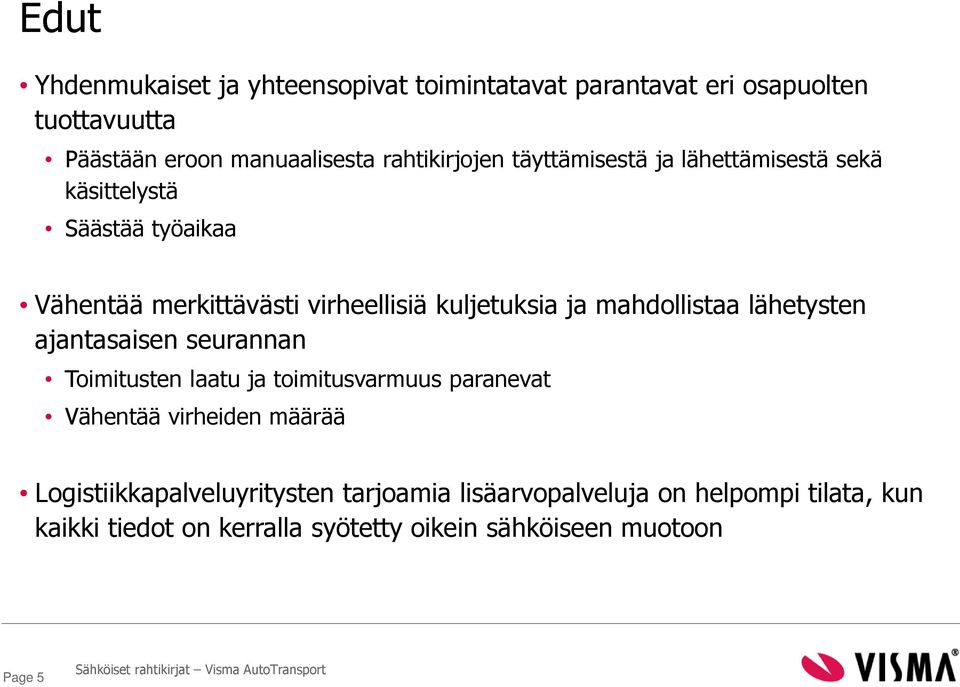 Edut

• Yhdenmukaiset ja yhteensopivat toimintatavat parantavat eri osapuolten tuottavuutta

• Päästään eroon manuaalisesta rahtikirjojen täyttämisestä ja lähettämisestä sekä käsittelystä

• Säästää työaikaa

• Vähentää merkittävästi virheellisiä kuljetuksia ja mahdollistaa lähetysten ajantasaisen seurannan

• Toimitusten laatu ja toimitusvarmuus paranevat

• Vähentää virheiden määrää

• Logistiikkapalveluyritysten tarjoamia lisäarvopalveluja on helpompi tilata, kun kaikki tiedot on kerralla syötetty oikein sähköiseen muotoon

Page 5

Sähköiset rahtikirjat – Visma AutoTransport

VISMA